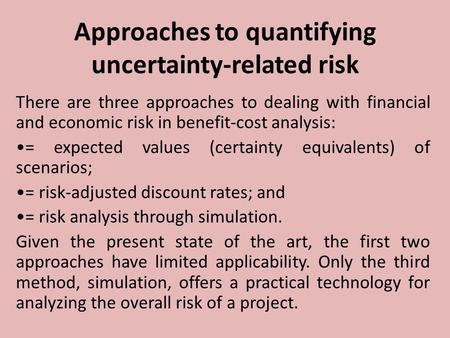 Approaches to quantifying uncertainty-related risk

There are three approaches to dealing with financial and economic risk in benefit-cost analysis:

•= expected values (certainty equivalents) of scenarios;

•= risk-adjusted discount rates; and

•= risk analysis through simulation.

Given the present state of the art, the first two approaches have limited applicability. Only the third method, simulation, offers a practical technology for analyzing the overall risk of a project.